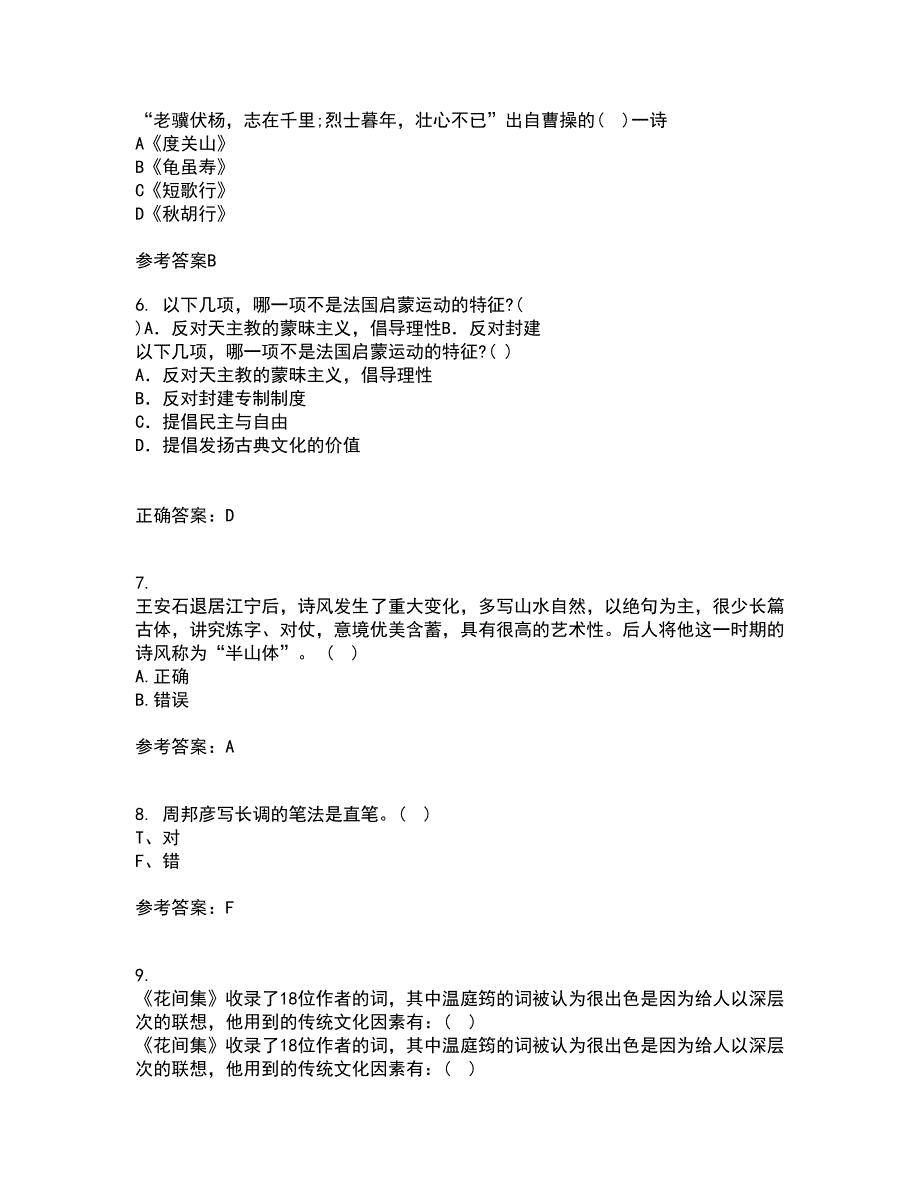 “老骥伏枥，志在千里;烈士暮年，壮心不已”出自曹操的（ ）一诗
A《度关山》
B《龟虽寿》
C《短歌行》
D《秋胡行》

参考答案B

6. 以下几项，哪一项不是法国启蒙运动的特征?（ ）A．反对天主教的蒙昧主义，倡导理性B．反对封建
以下几项，哪一项不是法国启蒙运动的特征?（ ）
A．反对天主教的蒙昧主义，倡导理性
B．反对封建专制制度
C．提倡民主与自由
D．提倡发扬古典文化的价值

正确答案：D

7.
王安石退居江宁后，诗风发生了重大变化，多写山水自然，以绝句为主，很少长篇古体，讲究炼字、对仗，意境优美含蓄，具有很高的艺术性。后人将他这一时期的诗风称为“半山体”。（ ）
A.正确
B.错误

参考答案：A

8. 周邦彦写长调的笔法是直笔。（ ）
T、对
F、错

参考答案：F

9.
《花间集》收录了18位作者的词，其中温庭筠的词被认为很出色是因为给人以深层次的联想，他用到的传统文化因素有：（ ）
《花间集》收录了18位作者的词，其中温庭筠的词被认为很出色是因为给人以深层次的联想，他用到的传统文化因素有：（ ）